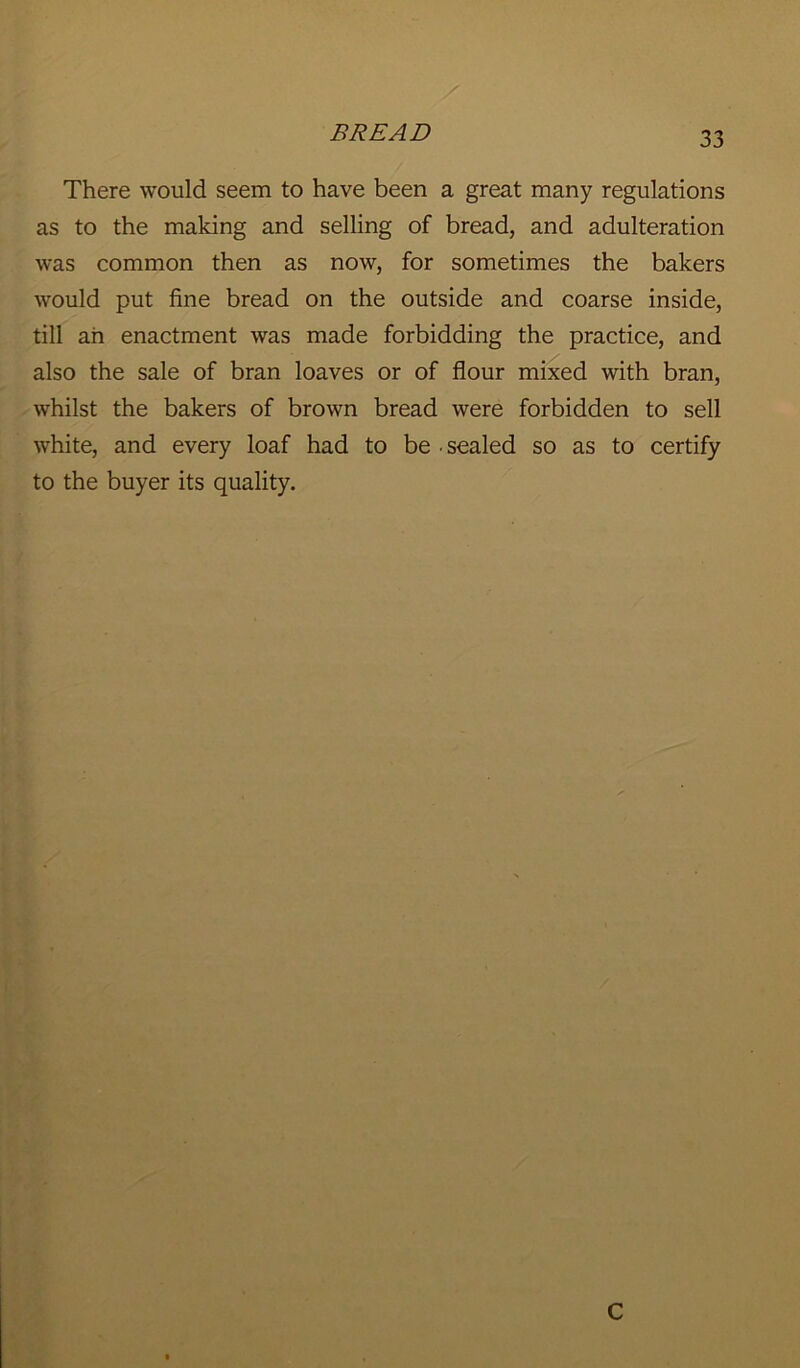 BREAD 33

There would seem to have been a great many regulations as to the making and selling of bread, and adulteration was common then as now, for sometimes the bakers would put fine bread on the outside and coarse inside, till an enactment was made forbidding the practice, and also the sale of bran loaves or of flour mixed with bran, whilst the bakers of brown bread were forbidden to sell white, and every loaf had to be sealed so as to certify to the buyer its quality.

C